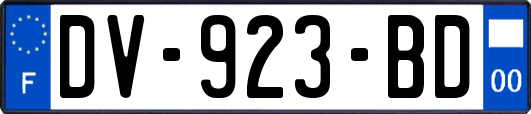 F
DV-923-BD
00